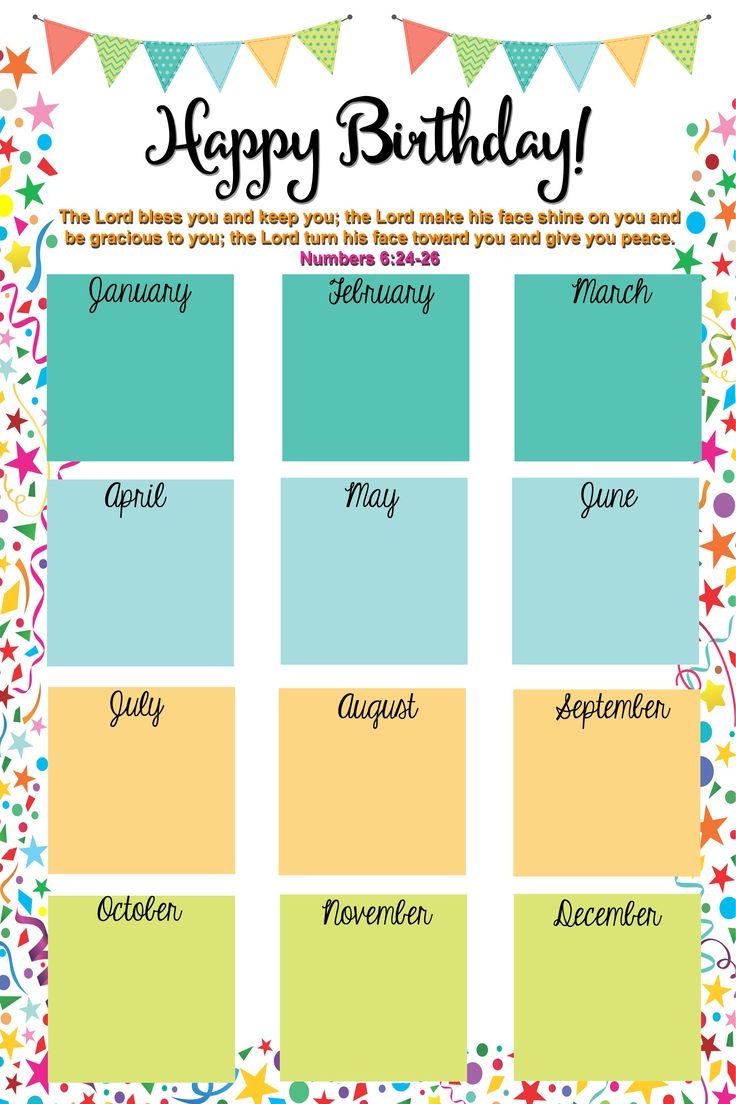 Happy Birthday!

The Lord bless you and keep you; the Lord make his face shine on you and be gracious to you; the Lord turn his face toward you and give you peace.
Numbers 6:24-26

January

February

March

April

May

June

July

August

September

October

November

December